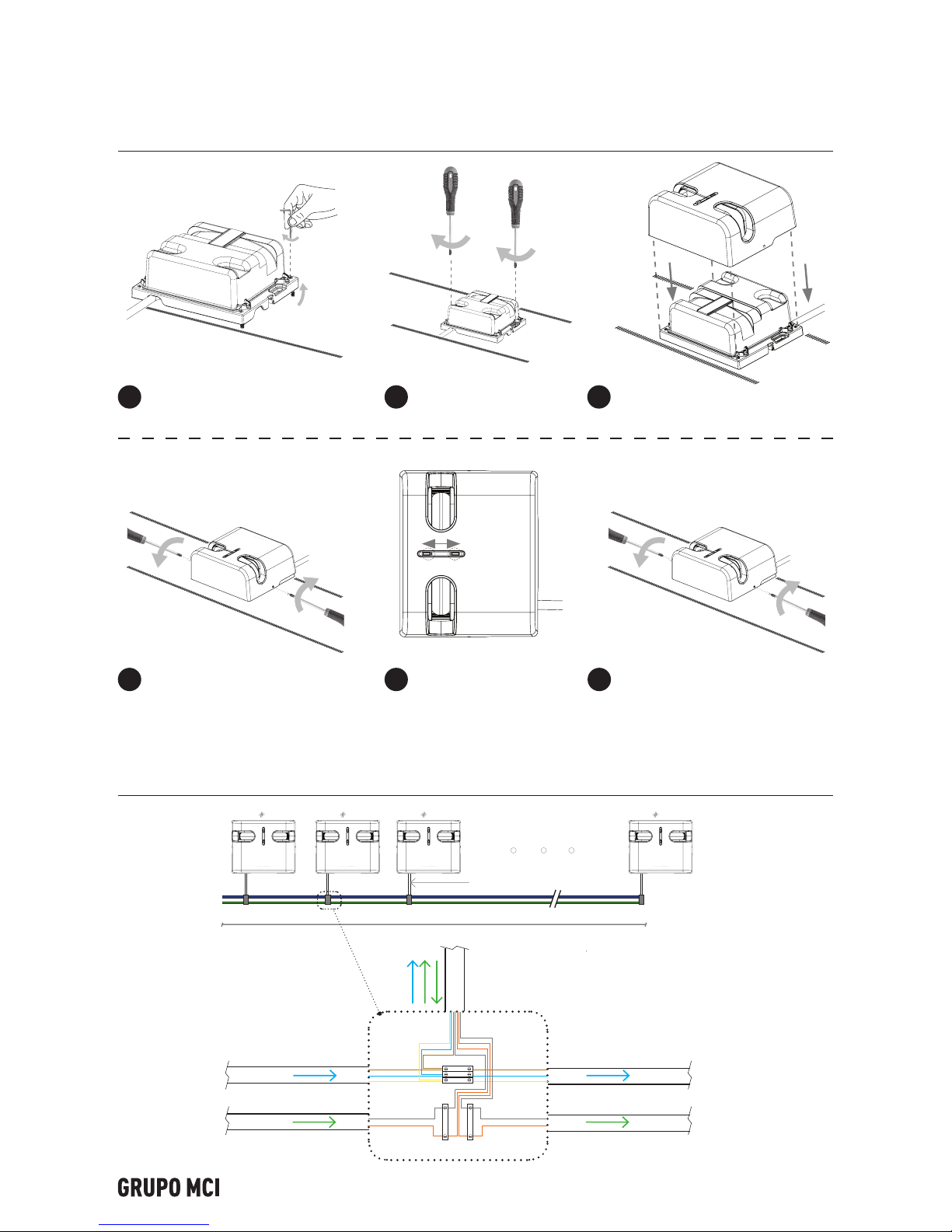 GRUPO MCI